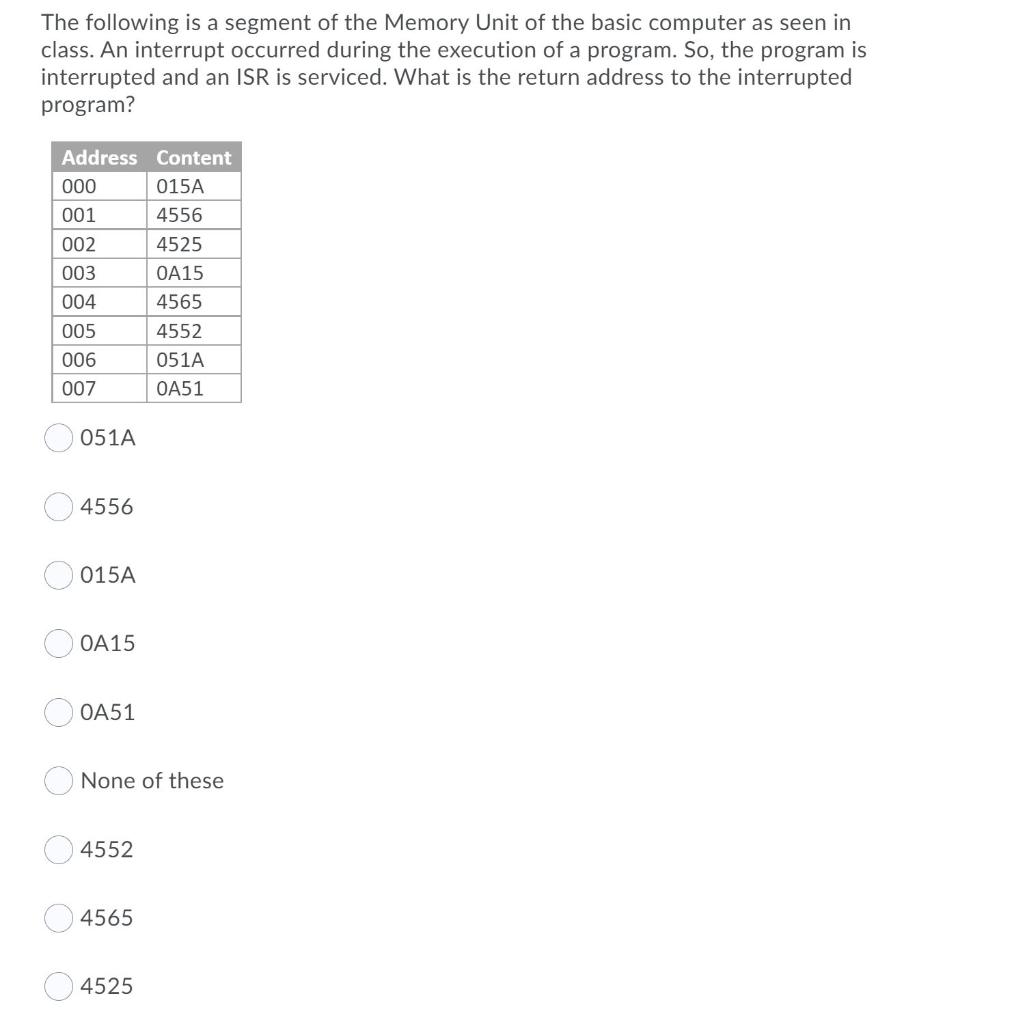 The following is a segment of the Memory Unit of the basic computer as seen in class. An interrupt occurred during the execution of a program. So, the program is interrupted and an ISR is serviced. What is the return address to the interrupted program?

| Address | Content |
|---|---|
| 000 | 015A |
| 001 | 4556 |
| 002 | 4525 |
| 003 | 0A15 |
| 004 | 4565 |
| 005 | 4552 |
| 006 | 051A |
| 007 | 0A51 |

051A

4556

015A

0A15

0A51

None of these

4552

4565

4525